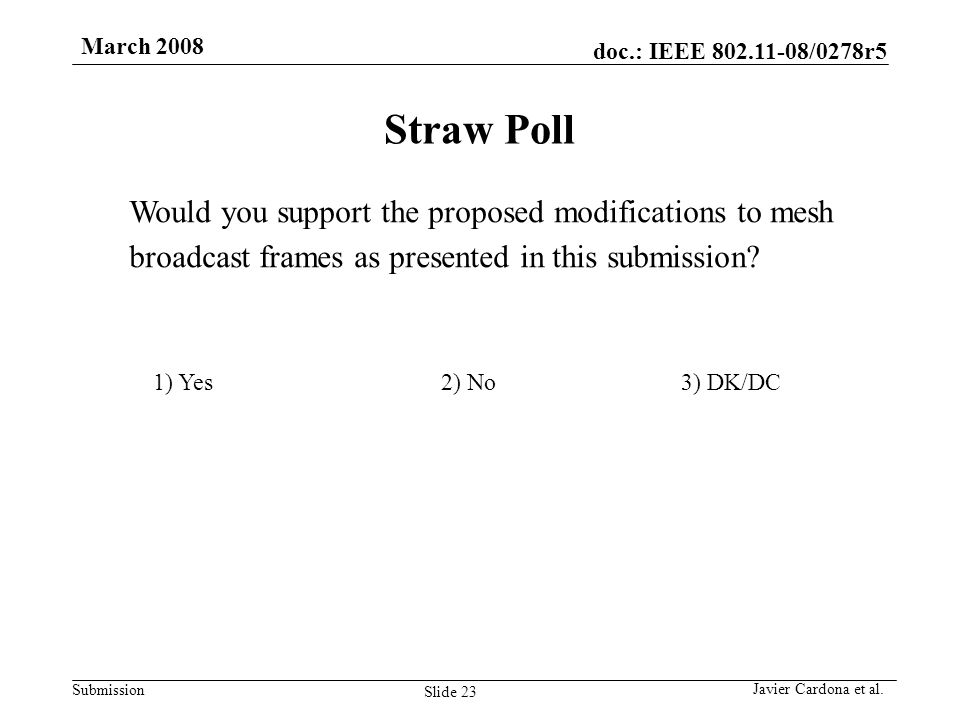 March 2008

doc.: IEEE 802.11-08/0278r5

Straw Poll

Would you support the proposed modifications to mesh broadcast frames as presented in this submission?

1) Yes

2) No

3) DK/DC

Submission

Slide 23

Javier Cardona et al.